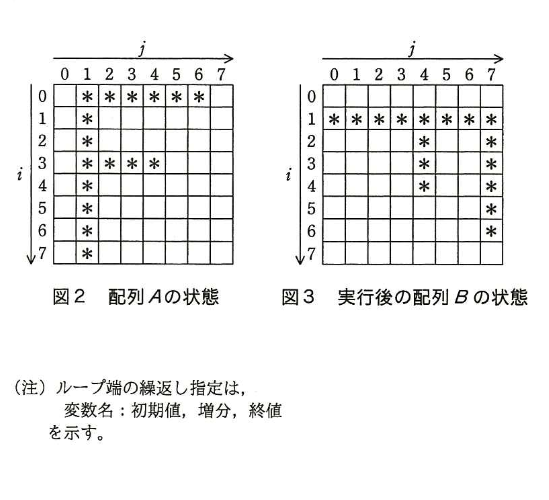 $j$

| | 0 | 1 | 2 | 3 | 4 | 5 | 6 | 7 |
|---|---|---|---|---|---|---|---|---|
| 0 | | * | * | * | * | * | * | |
| 1 | | * | | | | | | |
| 2 | | * | | | | | | |
| 3 | | * | * | * | * | | | |
| 4 | | * | | | | | | |
| 5 | | * | | | | | | |
| 6 | | * | | | | | | |
| 7 | | * | | | | | | |

$i$

図２　配列 $A$ の状態

$j$

| | 0 | 1 | 2 | 3 | 4 | 5 | 6 | 7 |
|---|---|---|---|---|---|---|---|---|
| 0 | | | | | | | | |
| 1 | * | * | * | * | * | * | * | * |
| 2 | | | | | * | | | * |
| 3 | | | | | * | | | * |
| 4 | | | | | * | | | * |
| 5 | | | | | | | | * |
| 6 | | | | | | | | * |
| 7 | | | | | | | | |

$i$

図３　実行後の配列 $B$ の状態

（注）ループ端の繰返し指定は，
　変数名：初期値，増分，終値
を示す。